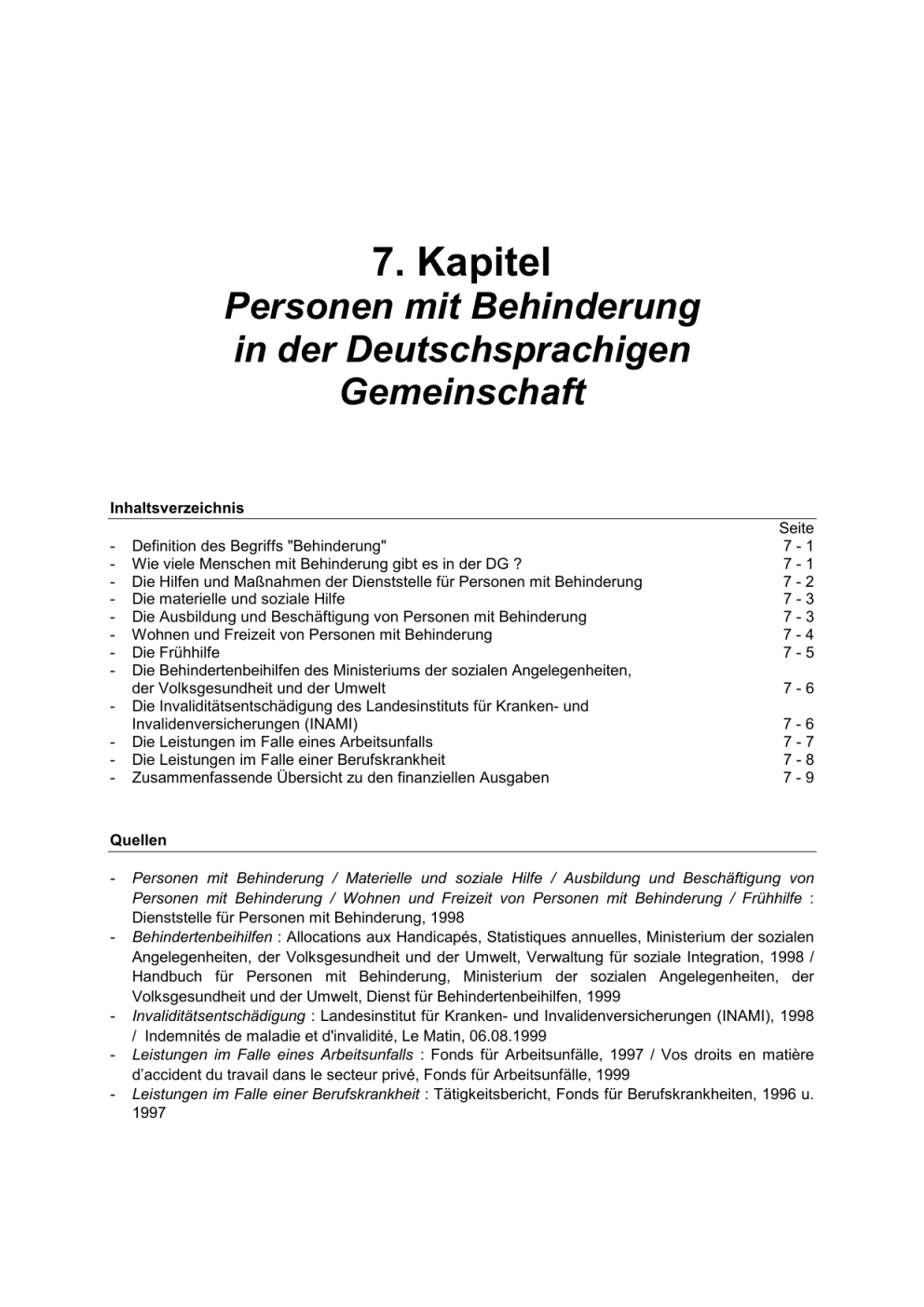 7. Kapitel
Personen mit Behinderung
in der Deutschsprachigen
Gemeinschaft

Inhaltsverzeichnis

Seite
- Definition des Begriffs "Behinderung" 7 - 1
- Wie viele Menschen mit Behinderung gibt es in der DG ? 7 - 1
- Die Hilfen und Maßnahmen der Dienststelle für Personen mit Behinderung 7 - 2
- Die materielle und soziale Hilfe 7 - 3
- Die Ausbildung und Beschäftigung von Personen mit Behinderung 7 - 3
- Wohnen und Freizeit von Personen mit Behinderung 7 - 4
- Die Frühhilfe 7 - 5
- Die Behindertenbeihilfen des Ministeriums der sozialen Angelegenheiten, der Volksgesundheit und der Umwelt 7 - 6
- Die Invaliditätsentschädigung des Landesinstituts für Kranken- und Invalidenversicherungen (INAMI) 7 - 6
- Die Leistungen im Falle eines Arbeitsunfalls 7 - 7
- Die Leistungen im Falle einer Berufskrankheit 7 - 8
- Zusammenfassende Übersicht zu den finanziellen Ausgaben 7 - 9

Quellen

- Personen mit Behinderung / Materielle und soziale Hilfe / Ausbildung und Beschäftigung von Personen mit Behinderung / Wohnen und Freizeit von Personen mit Behinderung / Frühhilfe : Dienststelle für Personen mit Behinderung, 1998
- Behindertenbeihilfen : Allocations aux Handicapés, Statistiques annuelles, Ministerium der sozialen Angelegenheiten, der Volksgesundheit und der Umwelt, Verwaltung für soziale Integration, 1998 / Handbuch für Personen mit Behinderung, Ministerium der sozialen Angelegenheiten, der Volksgesundheit und der Umwelt, Dienst für Behindertenbeihilfen, 1999
- Invaliditätsentschädigung : Landesinstitut für Kranken- und Invalidenversicherungen (INAMI), 1998 / Indemnités de maladie et d'invalidité, Le Matin, 06.08.1999
- Leistungen im Falle eines Arbeitsunfalls : Fonds für Arbeitsunfälle, 1997 / Vos droits en matière d'accident du travail dans le secteur privé, Fonds für Arbeitsunfälle, 1999
- Leistungen im Falle einer Berufskrankheit : Tätigkeitsbericht, Fonds für Berufskrankheiten, 1996 u. 1997